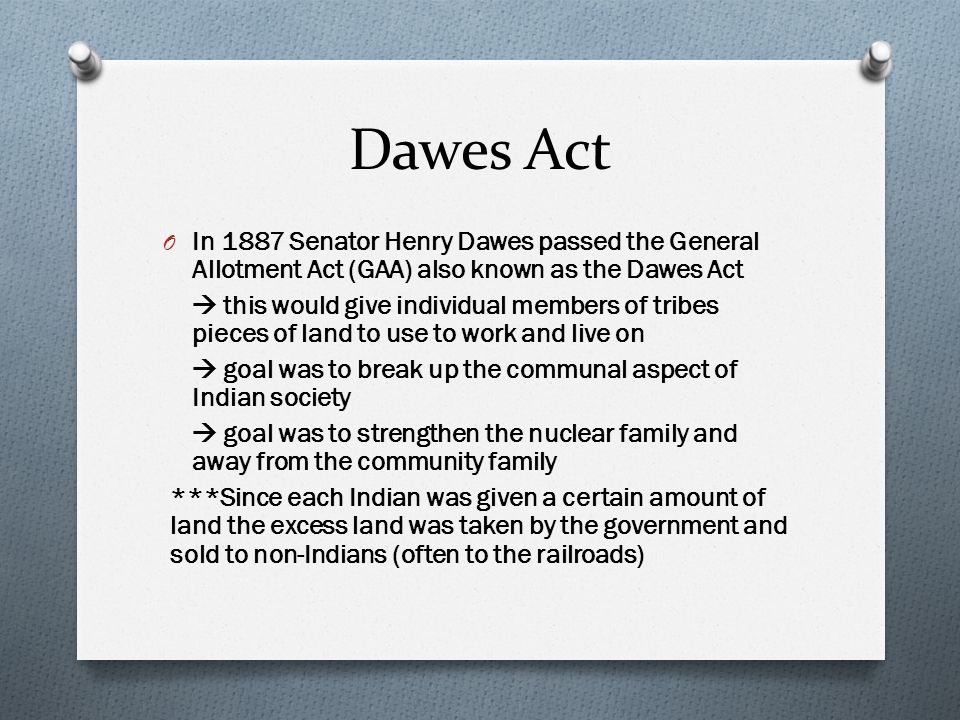 Dawes Act

O In 1887 Senator Henry Dawes passed the General Allotment Act (GAA) also known as the Dawes Act

→ this would give individual members of tribes pieces of land to use to work and live on

→ goal was to break up the communal aspect of Indian society

→ goal was to strengthen the nuclear family and away from the community family

***Since each Indian was given a certain amount of land the excess land was taken by the government and sold to non-Indians (often to the railroads)